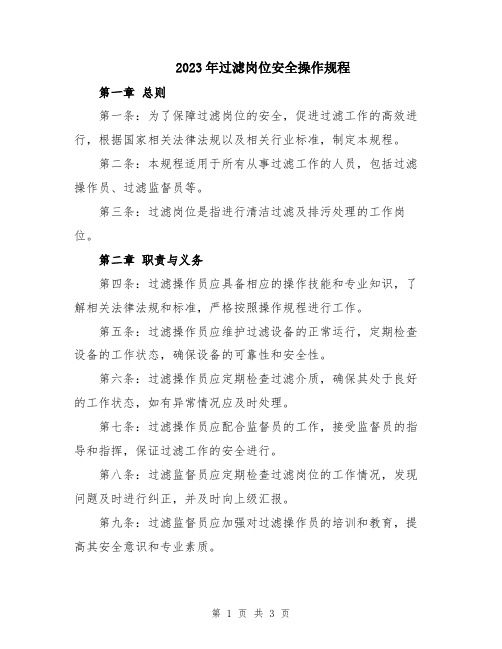 2023年过滤岗位安全操作规程

第一章 总则

第一条：为了保障过滤岗位的安全，促进过滤工作的高效进行，根据国家相关法律法规以及相关行业标准，制定本规程。

第二条：本规程适用于所有从事过滤工作的人员，包括过滤操作员、过滤监督员等。

第三条：过滤岗位是指进行清洁过滤及排污处理的工作岗位。

第二章 职责与义务

第四条：过滤操作员应具备相应的操作技能和专业知识，了解相关法律法规和标准，严格按照操作规程进行工作。

第五条：过滤操作员应维护过滤设备的正常运行，定期检查设备的工作状态，确保设备的可靠性和安全性。

第六条：过滤操作员应定期检查过滤介质，确保其处于良好的工作状态，如有异常情况应及时处理。

第七条：过滤操作员应配合监督员的工作，接受监督员的指导和指挥，保证过滤工作的安全进行。

第八条：过滤监督员应定期检查过滤岗位的工作情况，发现问题及时进行纠正，并及时向上级汇报。

第九条：过滤监督员应加强对过滤操作员的培训和教育，提高其安全意识和专业素质。

第 1 页 共 3 页